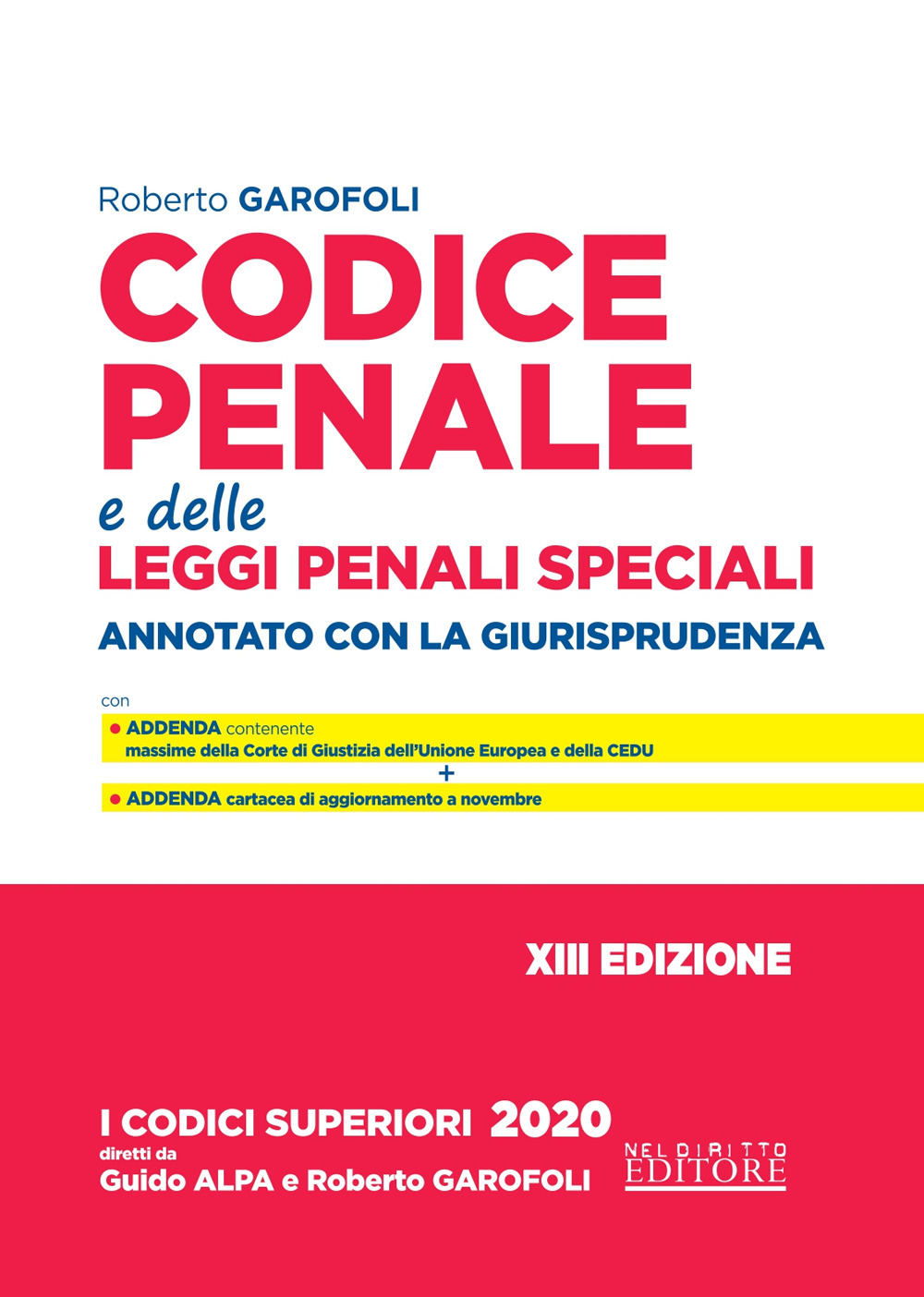 Roberto GAROFOLI

CODICE PENALE

e delle

LEGGI PENALI SPECIALI

ANNOTATO CON LA GIURISPRUDENZA

con

• ADDENDA contenente massime della Corte di Giustizia dell'Unione Europea e della CEDU

+

• ADDENDA cartacea di aggiornamento a novembre

XIII EDIZIONE

I CODICI SUPERIORI 2020

diretti da

Guido ALPA e Roberto GAROFOLI

NEL DIRITTO EDITORE